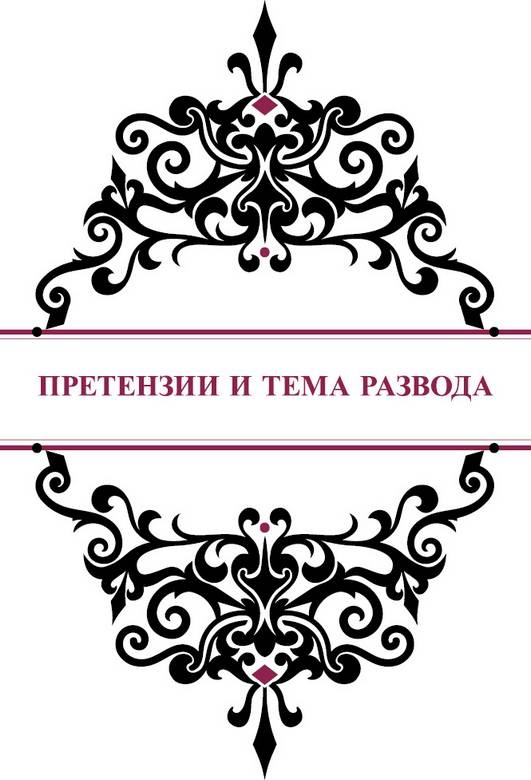 ПРЕТЕНЗИИ И ТЕМА РАЗВОДА